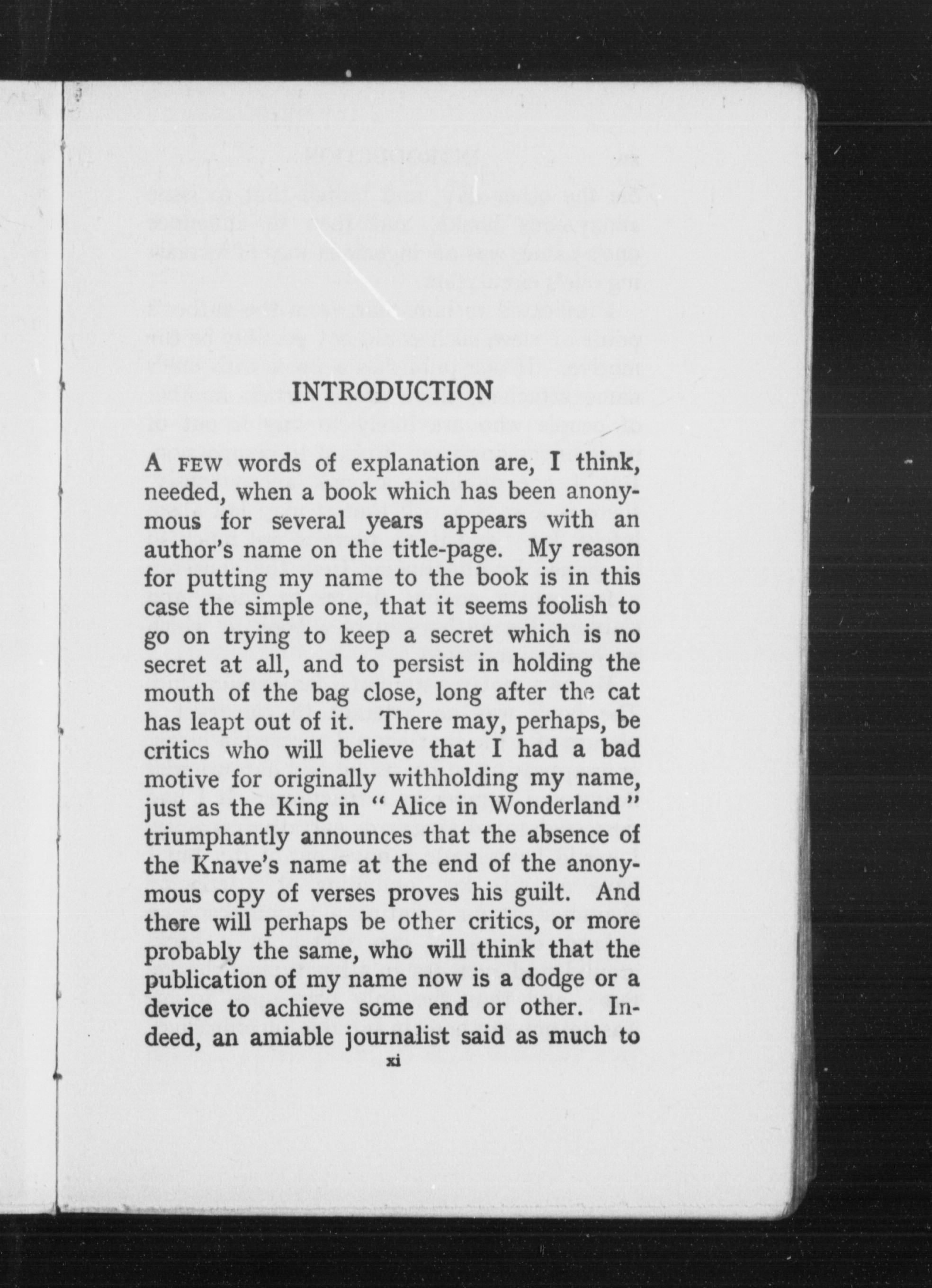 INTRODUCTION

A FEW words of explanation are, I think, needed, when a book which has been anonymous for several years appears with an author's name on the title-page. My reason for putting my name to the book is in this case the simple one, that it seems foolish to go on trying to keep a secret which is no secret at all, and to persist in holding the mouth of the bag close, long after the cat has leapt out of it. There may, perhaps, be critics who will believe that I had a bad motive for originally withholding my name, just as the King in "Alice in Wonderland" triumphantly announces that the absence of the Knave's name at the end of the anonymous copy of verses proves his guilt. And there will perhaps be other critics, or more probably the same, who will think that the publication of my name now is a dodge or a device to achieve some end or other. Indeed, an amiable journalist said as much to

xi